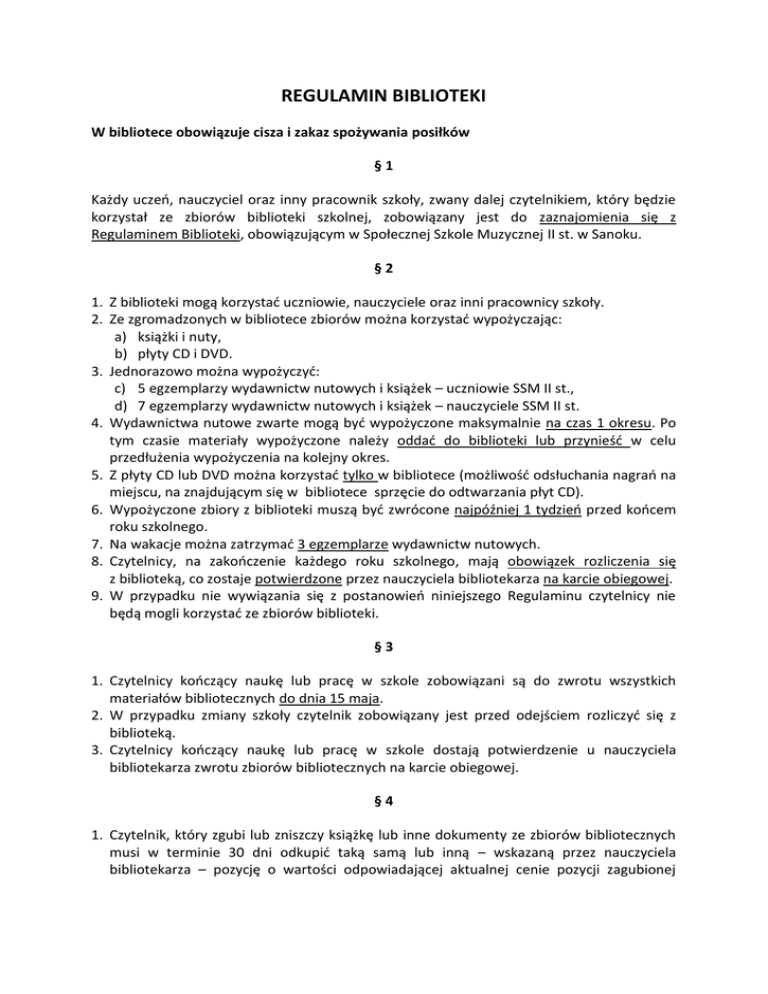 REGULAMIN BIBLIOTEKI

W bibliotece obowiązuje cisza i zakaz spożywania posiłków

§ 1

Każdy uczeń, nauczyciel oraz inny pracownik szkoły, zwany dalej czytelnikiem, który będzie korzystał ze zbiorów biblioteki szkolnej, zobowiązany jest do zaznajomienia się z Regulaminem Biblioteki, obowiązującym w Społecznej Szkole Muzycznej II st. w Sanoku.

§ 2

1. Z biblioteki mogą korzystać uczniowie, nauczyciele oraz inni pracownicy szkoły.
2. Ze zgromadzonych w bibliotece zbiorów można korzystać wypożyczając:
a) książki i nuty,
b) płyty CD i DVD.
3. Jednorazowo można wypożyczyć:
c) 5 egzemplarzy wydawnictw nutowych i książek – uczniowie SSM II st.,
d) 7 egzemplarzy wydawnictw nutowych i książek – nauczyciele SSM II st.
4. Wydawnictwa nutowe zwarte mogą być wypożyczone maksymalnie na czas 1 okresu. Po tym czasie materiały wypożyczone należy oddać do biblioteki lub przynieść w celu przedłużenia wypożyczenia na kolejny okres.
5. Z płyty CD lub DVD można korzystać tylko w bibliotece (możliwość odsłuchania nagrań na miejscu, na znajdującym się w bibliotece sprzęcie do odtwarzania płyt CD).
6. Wypożyczone zbiory z biblioteki muszą być zwrócone najpóźniej 1 tydzień przed końcem roku szkolnego.
7. Na wakacje można zatrzymać 3 egzemplarze wydawnictw nutowych.
8. Czytelnicy, na zakończenie każdego roku szkolnego, mają obowiązek rozliczenia się z biblioteką, co zostaje potwierdzone przez nauczyciela bibliotekarza na karcie obiegowej.
9. W przypadku nie wywiązania się z postanowień niniejszego Regulaminu czytelnicy nie będą mogli korzystać ze zbiorów biblioteki.

§ 3

1. Czytelnicy kończący naukę lub pracę w szkole zobowiązani są do zwrotu wszystkich materiałów bibliotecznych do dnia 15 maja.
2. W przypadku zmiany szkoły czytelnik zobowiązany jest przed odejściem rozliczyć się z biblioteką.
3. Czytelnicy kończący naukę lub pracę w szkole dostają potwierdzenie u nauczyciela bibliotekarza zwrotu zbiorów bibliotecznych na karcie obiegowej.

§ 4

1. Czytelnik, który zgubi lub zniszczy książkę lub inne dokumenty ze zbiorów bibliotecznych musi w terminie 30 dni odkupić taką samą lub inną – wskazaną przez nauczyciela bibliotekarza – pozycję o wartości odpowiadającej aktualnej cenie pozycji zagubionej